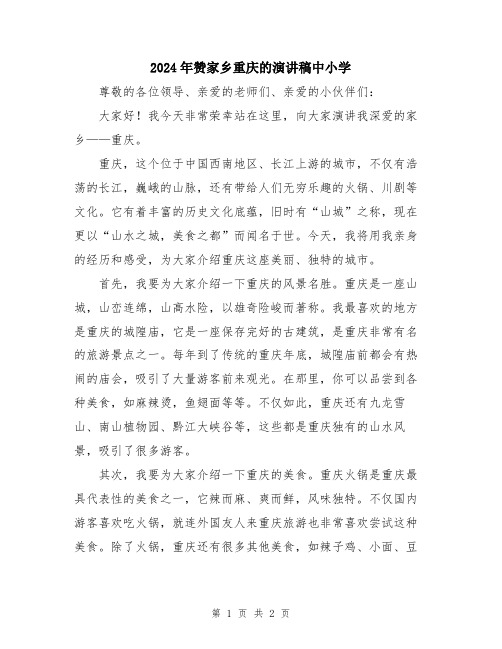 2024年赞家乡重庆的演讲稿中小学

尊敬的各位领导、亲爱的老师们、亲爱的小伙伴们：

大家好！我今天非常荣幸站在这里，向大家演讲我深爱的家乡——重庆。

重庆，这个位于中国西南地区、长江上游的城市，不仅有浩荡的长江，巍峨的山脉，还有带给人们无穷乐趣的火锅、川剧等文化。它有着丰富的历史文化底蕴，旧时有“山城”之称，现在更以“山水之城，美食之都”而闻名于世。今天，我将用我亲身的经历和感受，为大家介绍重庆这座美丽、独特的城市。

首先，我要为大家介绍一下重庆的风景名胜。重庆是一座山城，山峦连绵，山高水险，以雄奇险峻而著称。我最喜欢的地方是重庆的城隍庙，它是一座保存完好的古建筑，是重庆非常有名的旅游景点之一。每年到了传统的重庆年底，城隍庙前都会有热闹的庙会，吸引了大量游客前来观光。在那里，你可以品尝到各种美食，如麻辣烫，鱼翅面等等。不仅如此，重庆还有九龙雪山、南山植物园、黔江大峡谷等，这些都是重庆独有的山水风景，吸引了很多游客。

其次，我要为大家介绍一下重庆的美食。重庆火锅是重庆最具代表性的美食之一，它辣而麻、爽而鲜，风味独特。不仅国内游客喜欢吃火锅，就连外国友人来重庆旅游也非常喜欢尝试这种美食。除了火锅，重庆还有很多其他美食，如辣子鸡、小面、豆

第 1 页 共 2 页